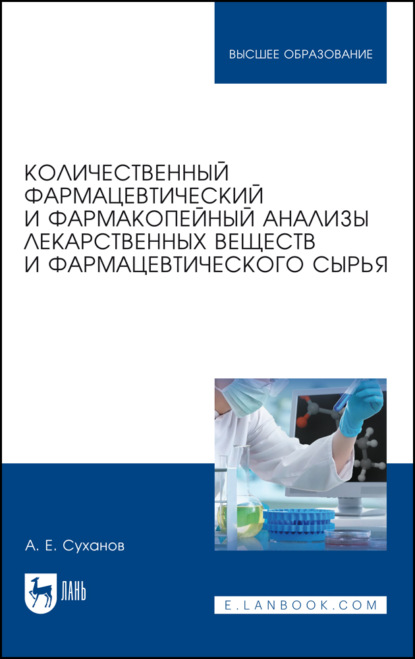 ВЫСШЕЕ ОБРАЗОВАНИЕ

КОЛИЧЕСТВЕННЫЙ ФАРМАЦЕВТИЧЕСКИЙ И ФАРМАКОПЕЙНЫЙ АНАЛИЗЫ ЛЕКАРСТВЕННЫХ ВЕЩЕСТВ И ФАРМАЦЕВТИЧЕСКОГО СЫРЬЯ

А. Е. Суханов

ЛАНЬ

E.LANBOOK.COM